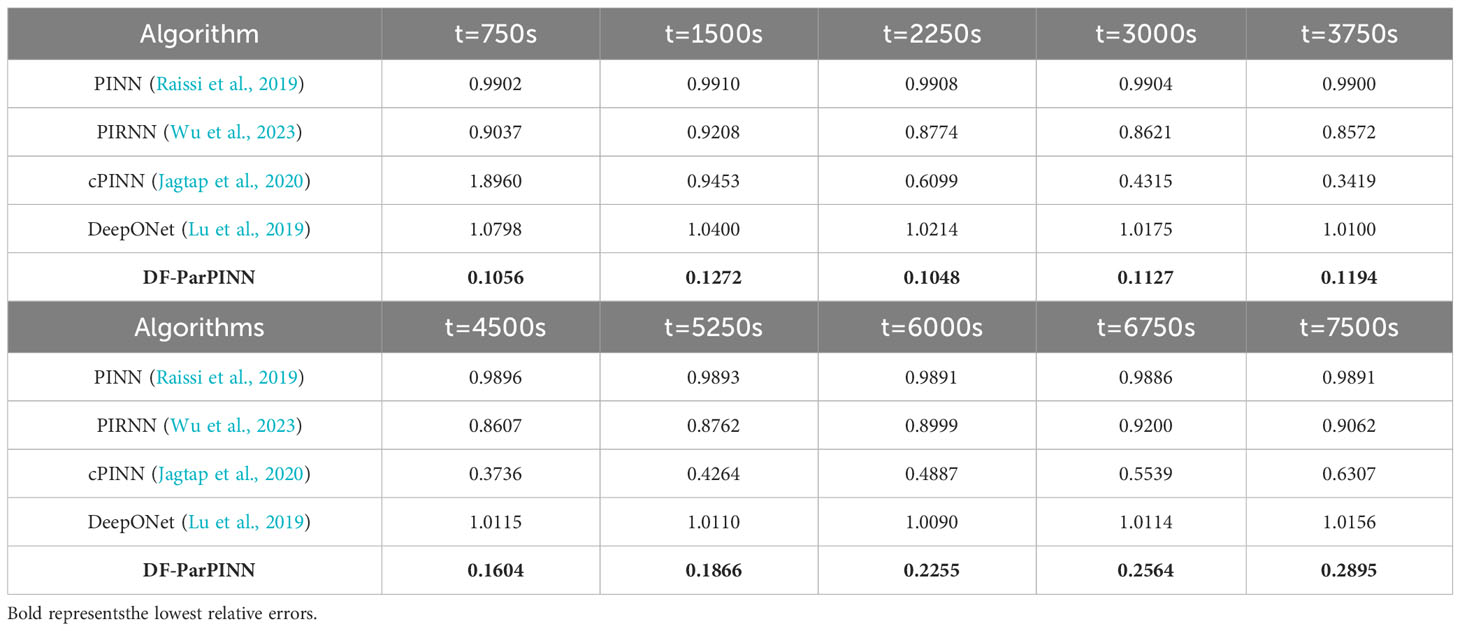 | Algorithm | t=750s | t=1500s | t=2250s | t=3000s | t=3750s |
|---|---|---|---|---|---|
| PINN (Raissi et al., 2019) | 0.9902 | 0.9910 | 0.9908 | 0.9904 | 0.9900 |
| PIRNN (Wu et al., 2023) | 0.9037 | 0.9208 | 0.8774 | 0.8621 | 0.8572 |
| cPINN (Jagtap et al., 2020) | 1.8960 | 0.9453 | 0.6099 | 0.4315 | 0.3419 |
| DeepONet (Lu et al., 2019) | 1.0798 | 1.0400 | 1.0214 | 1.0175 | 1.0100 |
| **DF-ParPINN** | **0.1056** | **0.1272** | **0.1048** | **0.1127** | **0.1194** |
| Algorithms | t=4500s | t=5250s | t=6000s | t=6750s | t=7500s |
| PINN (Raissi et al., 2019) | 0.9896 | 0.9893 | 0.9891 | 0.9886 | 0.9891 |
| PIRNN (Wu et al., 2023) | 0.8607 | 0.8762 | 0.8999 | 0.9200 | 0.9062 |
| cPINN (Jagtap et al., 2020) | 0.3736 | 0.4264 | 0.4887 | 0.5539 | 0.6307 |
| DeepONet (Lu et al., 2019) | 1.0115 | 1.0110 | 1.0090 | 1.0114 | 1.0156 |
| **DF-ParPINN** | **0.1604** | **0.1866** | **0.2255** | **0.2564** | **0.2895** |

Bold representsthe lowest relative errors.